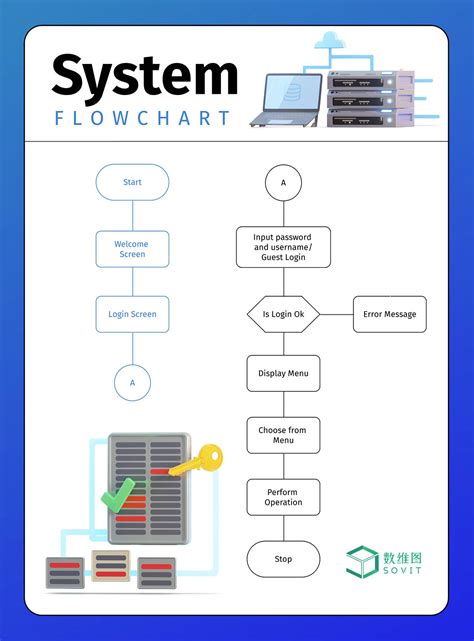 System
FLOWCHART

Start

Welcome Screen

Login Screen

A

A

Input password and username/ Guest Login

Is Login Ok

Error Message

Display Menu

Choose from Menu

Perform Operation

Stop

数维图
SOVIT